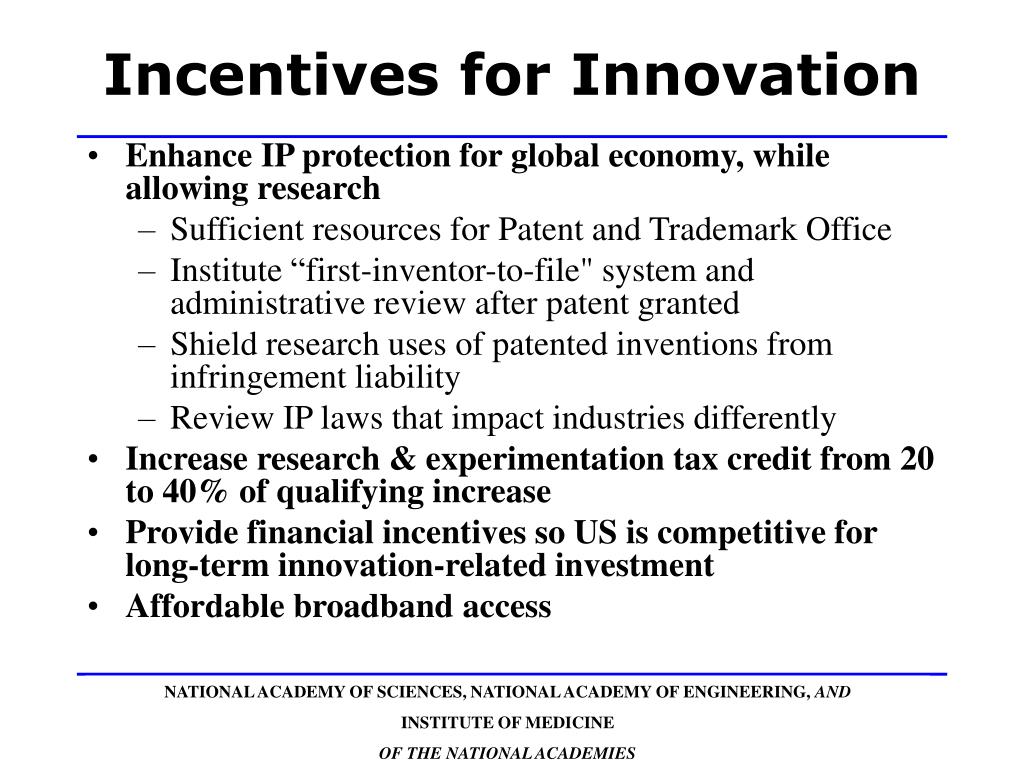 Incentives for Innovation

• Enhance IP protection for global economy, while allowing research
– Sufficient resources for Patent and Trademark Office
– Institute “first-inventor-to-file" system and administrative review after patent granted
– Shield research uses of patented inventions from infringement liability
– Review IP laws that impact industries differently
• Increase research & experimentation tax credit from 20 to 40% of qualifying increase
• Provide financial incentives so US is competitive for long-term innovation-related investment
• Affordable broadband access

NATIONAL ACADEMY OF SCIENCES, NATIONAL ACADEMY OF ENGINEERING, AND INSTITUTE OF MEDICINE
OF THE NATIONAL ACADEMIES